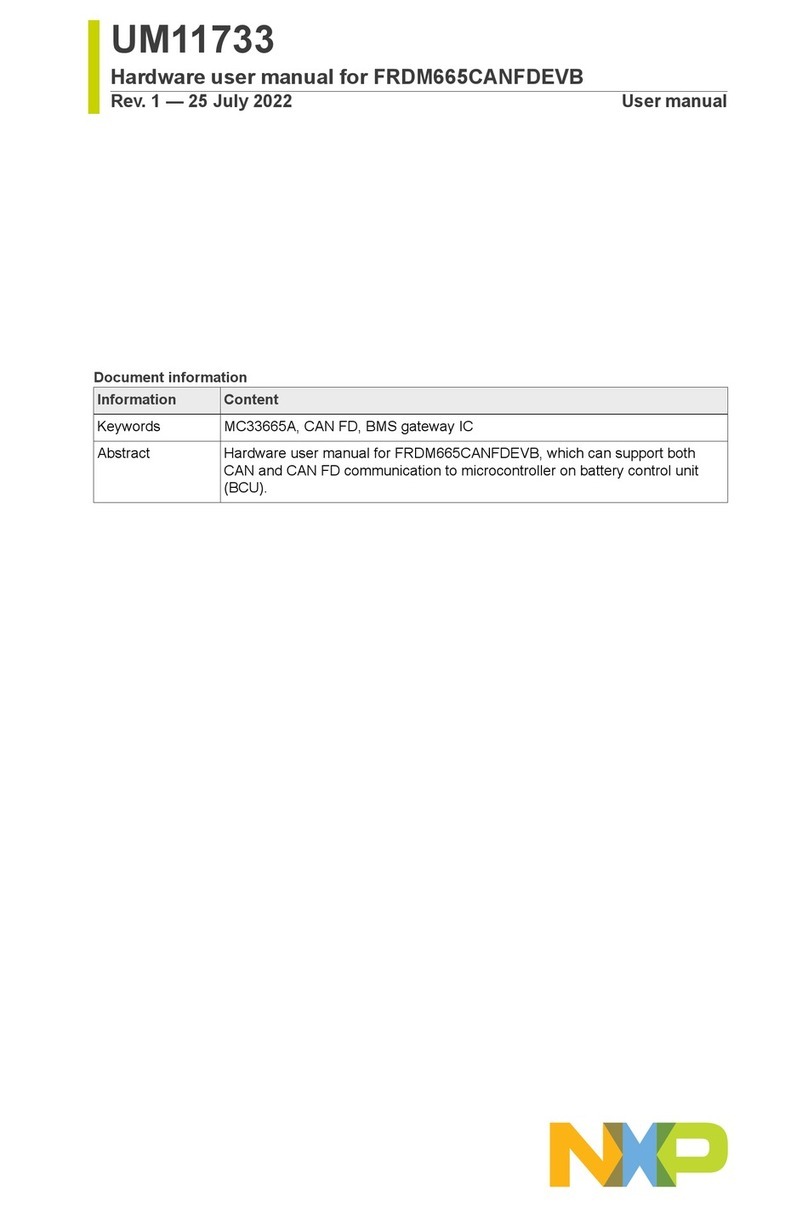 UM11733

Hardware user manual for FRDM665CANFDEVB

Rev. 1 — 25 July 2022 User manual

Document information

| Information | Content |
|---|---|
| Keywords | MC33665A, CAN FD, BMS gateway IC |
| Abstract | Hardware user manual for FRDM665CANFDEVB, which can support both CAN and CAN FD communication to microcontroller on battery control unit (BCU). |

NXP